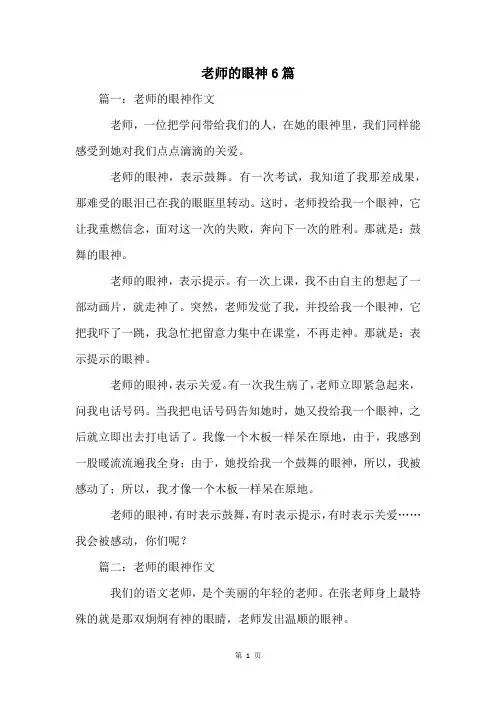 老师的眼神6篇

篇一：老师的眼神作文

老师，一位把学问带给我们的人，在她的眼神里，我们同样能感受到她对我们点点滴滴的关爱。

老师的眼神，表示鼓舞。有一次考试，我知道了我那差成果，那难受的眼泪已在我的眼眶里转动。这时，老师投给我一个眼神，它让我重燃信念，面对这一次的失败，奔向下一次的胜利。那就是：鼓舞的眼神。

老师的眼神，表示提示。有一次上课，我不由自主的想起了一部动画片，就走神了。突然，老师发觉了我，并投给我一个眼神，它把我吓了一跳，我急忙把留意力集中在课堂，不再走神。那就是：表示提示的眼神。

老师的眼神，表示关爱。有一次我生病了，老师立即紧急起来，问我电话号码。当我把电话号码告知她时，她又投给我一个眼神，之后就立即出去打电话了。我像一个木板一样呆在原地，由于，我感到一股暖流流遍我全身；由于，她投给我一个鼓舞的眼神，所以，我被感动了；所以，我才像一个木板一样呆在原地。

老师的眼神，有时表示鼓舞，有时表示提示，有时表示关爱……我会被感动，你们呢？

篇二：老师的眼神作文

我们的语文老师，是个美丽的年轻的老师。在张老师身上最特殊的就是那双炯炯有神的眼睛，老师发出温顺的眼神。

第 1 页